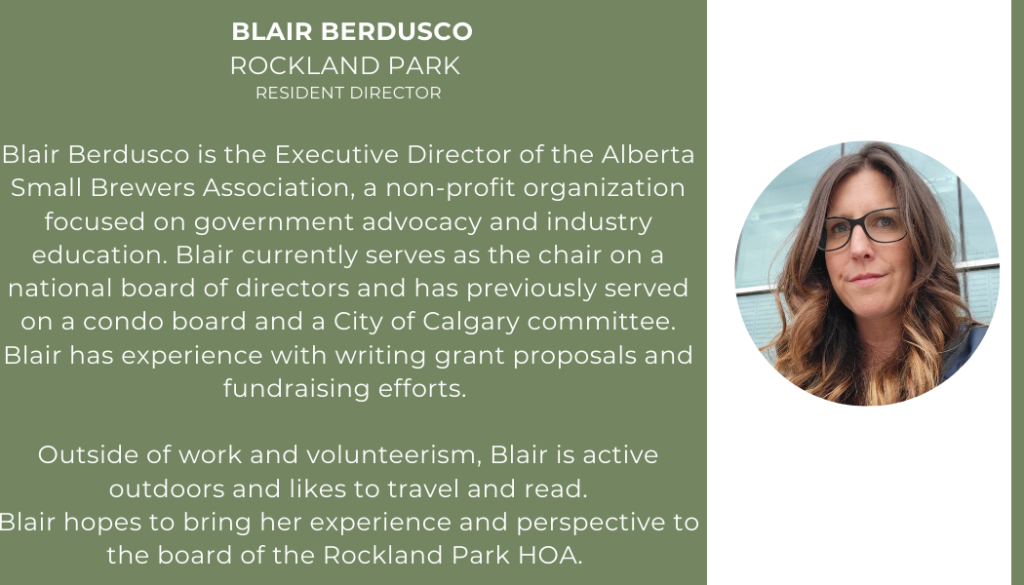 BLAIR BERDUSCO
ROCKLAND PARK
RESIDENT DIRECTOR

Blair Berdusco is the Executive Director of the Alberta Small Brewers Association, a non-profit organization focused on government advocacy and industry education. Blair currently serves as the chair on a national board of directors and has previously served on a condo board and a City of Calgary committee. Blair has experience with writing grant proposals and fundraising efforts.

Outside of work and volunteerism, Blair is active outdoors and likes to travel and read.
Blair hopes to bring her experience and perspective to the board of the Rockland Park HOA.